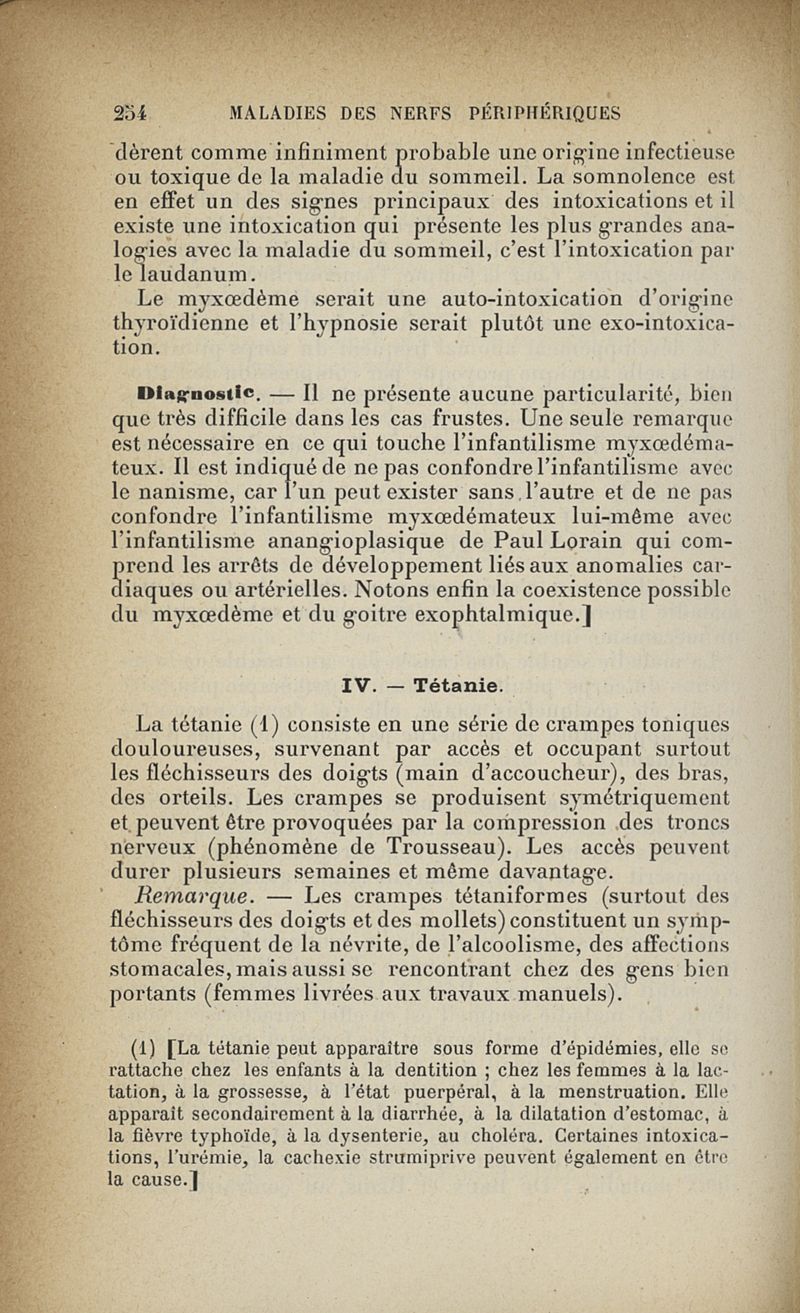 254 MALADIES DES NERFS PÉRIPHÉRIQUES

dèrent comme infiniment probable une origine infectieuse ou toxique de la maladie du sommeil. La somnolence est en effet un des signes principaux des intoxications et il existe une intoxication qui présente les plus grandes analogies avec la maladie du sommeil, c'est l'intoxication par le laudanum.

Le myxœdème serait une auto-intoxication d'origine thyroïdienne et l'hypnosie serait plutôt une exo-intoxication.

Diagnostic. — Il ne présente aucune particularité, bien que très difficile dans les cas frustes. Une seule remarque est nécessaire en ce qui touche l'infantilisme myxœdémateux. Il est indiqué de ne pas confondre l'infantilisme avec le nanisme, car l'un peut exister sans l'autre et de ne pas confondre l'infantilisme myxœdémateux lui-même avec l'infantilisme anangioplasique de Paul Lorain qui comprend les arrêts de développement liés aux anomalies cardiaques ou artérielles. Notons enfin la coexistence possible du myxœdème et du goitre exophtalmique.]

IV. — Tétanie.

La tétanie (1) consiste en une série de crampes toniques douloureuses, survenant par accès et occupant surtout les fléchisseurs des doigts (main d'accoucheur), des bras, des orteils. Les crampes se produisent symétriquement et peuvent être provoquées par la compression des troncs nerveux (phénomène de Trousseau). Les accès peuvent durer plusieurs semaines et même davantage.

Remarque. — Les crampes tétaniformes (surtout des fléchisseurs des doigts et des mollets) constituent un symptôme fréquent de la névrite, de l'alcoolisme, des affections stomacales, mais aussi se rencontrant chez des gens bien portants (femmes livrées aux travaux manuels).

(1) [La tétanie peut apparaître sous forme d'épidémies, elle se rattache chez les enfants à la dentition ; chez les femmes à la lactation, à la grossesse, à l'état puerpéral, à la menstruation. Elle apparaît secondairement à la diarrhée, à la dilatation d'estomac, à la fièvre typhoïde, à la dysenterie, au choléra. Certaines intoxications, l'urémie, la cachexie strumiprive peuvent également en être la cause.]